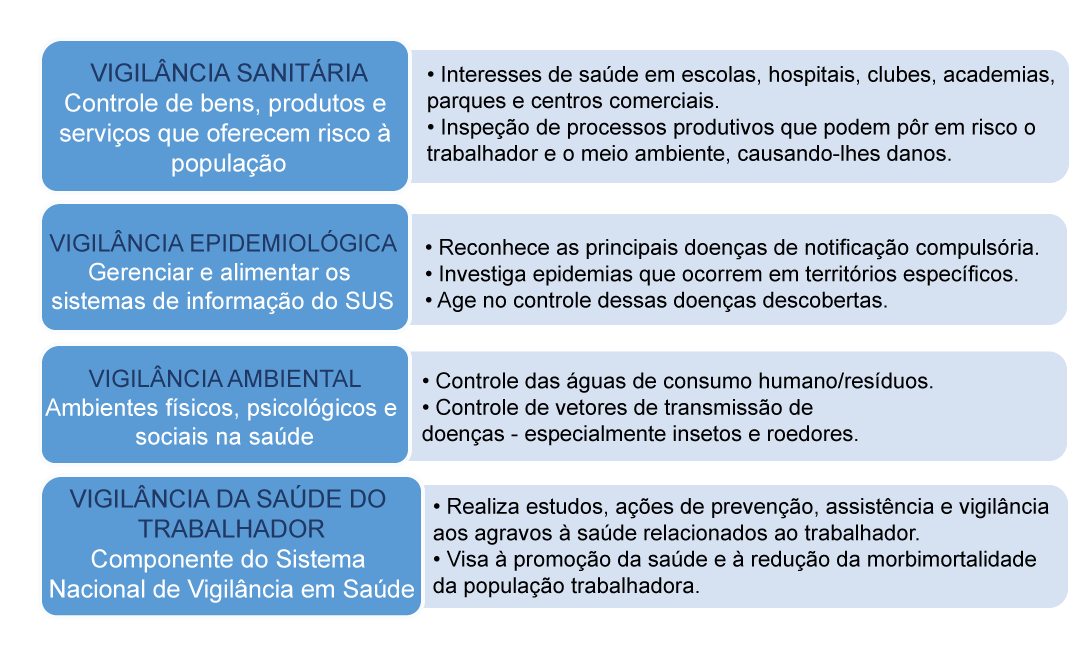 VIGILÂNCIA SANITÁRIA
Controle de bens, produtos e serviços que oferecem risco à população

• Interesses de saúde em escolas, hospitais, clubes, academias, parques e centros comerciais.
• Inspeção de processos produtivos que podem pôr em risco o trabalhador e o meio ambiente, causando-lhes danos.

VIGILÂNCIA EPIDEMIOLÓGICA
Gerenciar e alimentar os sistemas de informação do SUS

• Reconhece as principais doenças de notificação compulsória.
• Investiga epidemias que ocorrem em territórios específicos.
• Age no controle dessas doenças descobertas.

VIGILÂNCIA AMBIENTAL
Ambientes físicos, psicológicos e sociais na saúde

• Controle das águas de consumo humano/resíduos.
• Controle de vetores de transmissão de doenças - especialmente insetos e roedores.

VIGILÂNCIA DA SAÚDE DO TRABALHADOR
Componente do Sistema Nacional de Vigilância em Saúde

• Realiza estudos, ações de prevenção, assistência e vigilância aos agravos à saúde relacionados ao trabalhador.
• Visa à promoção da saúde e à redução da morbimortalidade da população trabalhadora.